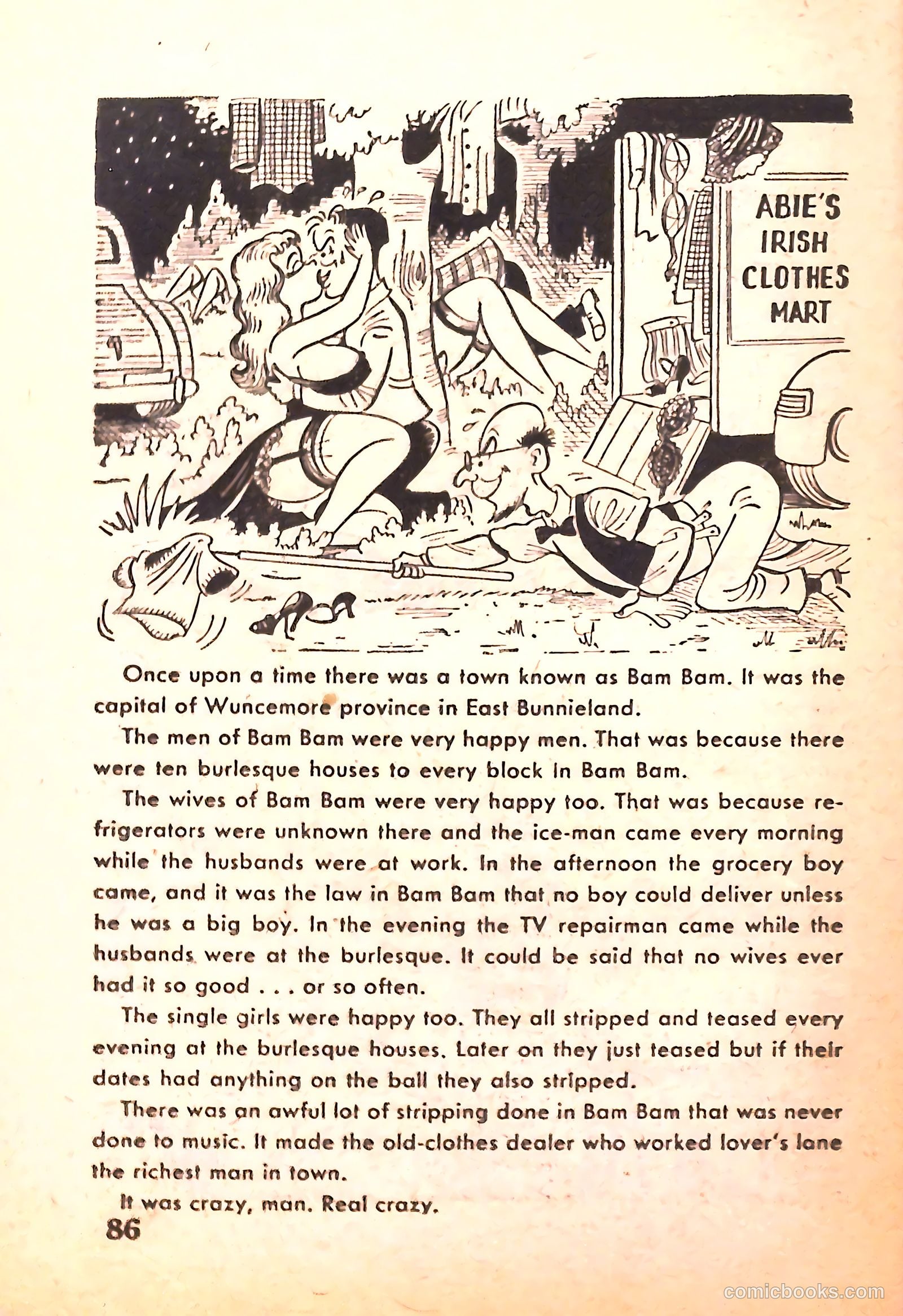 ABIE'S IRISH CLOTHES MART

Once upon a time there was a town known as Bam Bam. It was the capital of Wuncemore province in East Bunnieland.

The men of Bam Bam were very happy men. That was because there were ten burlesque houses to every block in Bam Bam.

The wives of Bam Bam were very happy too. That was because refrigerators were unknown there and the ice-man came every morning while the husbands were at work. In the afternoon the grocery boy came, and it was the law in Bam Bam that no boy could deliver unless he was a big boy. In the evening the TV repairman came while the husbands were at the burlesque. It could be said that no wives ever had it so good . . . or so often.

The single girls were happy too. They all stripped and teased every evening at the burlesque houses. Later on they just teased but if their dates had anything on the ball they also stripped.

There was an awful lot of stripping done in Bam Bam that was never done to music. It made the old-clothes dealer who worked lover's lane the richest man in town.

It was crazy, man. Real crazy.

86

comicbooks.com